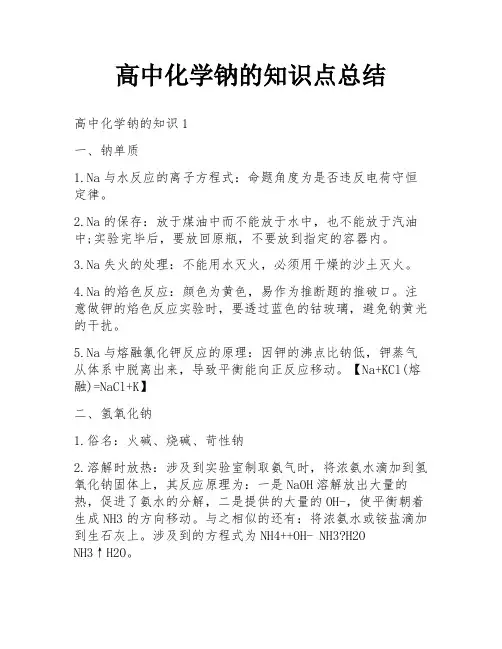 高中化学钠的知识点总结

高中化学钠的知识1

一、钠单质

1.Na与水反应的离子方程式：命题角度为是否违反电荷守恒定律。

2.Na的保存：放于煤油中而不能放于水中，也不能放于汽油中;实验完毕后，要放回原瓶，不要放到指定的容器内。

3.Na失火的处理：不能用水灭火，必须用干燥的沙土灭火。

4.Na的焰色反应：颜色为黄色，易作为推断题的推破口。注意做钾的焰色反应实验时，要透过蓝色的钴玻璃，避免钠黄光的干扰。

5.Na与熔融氯化钾反应的原理：因钾的沸点比钠低，钾蒸气从体系中脱离出来，导致平衡能向正反应移动。【Na+KCl(熔融)=NaCl+K】

二、氢氧化钠

1.俗名：火碱、烧碱、苛性钠

2.溶解时放热：涉及到实验室制取氨气时，将浓氨水滴加到氢氧化钠固体上，其反应原理为：一是NaOH溶解放出大量的热，促进了氨水的分解，二是提供的大量的OH-，使平衡朝着生成NH3的方向移动。与之相似的还有：将浓氨水或铵盐滴加到生石灰上。涉及到的方程式为NH4++OH- NH3?H2O NH3↑H2O。